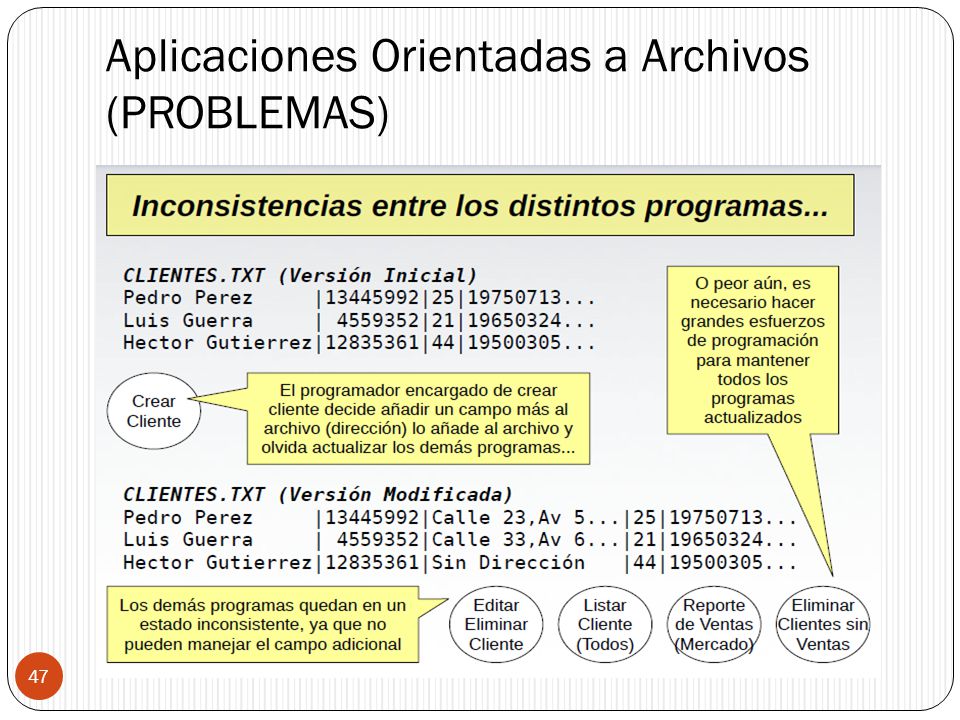 Aplicaciones Orientadas a Archivos (PROBLEMAS)

Inconsistencias entre los distintos programas...

CLIENTES.TXT (Versión Inicial)
Pedro Perez |13445992|25|19750713...
Luis Guerra | 4559352|21|19650324...
Hector Gutierrez|12835361|44|19500305...

O peor aún, es necesario hacer grandes esfuerzos de programación para mantener todos los programas actualizados

Crear Cliente

El programador encargado de crear cliente decide añadir un campo más al archivo (dirección) lo añade al archivo y olvida actualizar los demás programas...

CLIENTES.TXT (Versión Modificada)
Pedro Perez |13445992|Calle 23,Av 5...|25|19750713...
Luis Guerra | 4559352|Calle 33,Av 6...|21|19650324...
Hector Gutierrez|12835361|Sin Dirección |44|19500305...

Los demás programas quedan en un estado inconsistente, ya que no pueden manejar el campo adicional

Editar Eliminar Cliente

Listar Cliente (Todos)

Reporte de Ventas (Mercado)

Eliminar Clientes sin Ventas

47